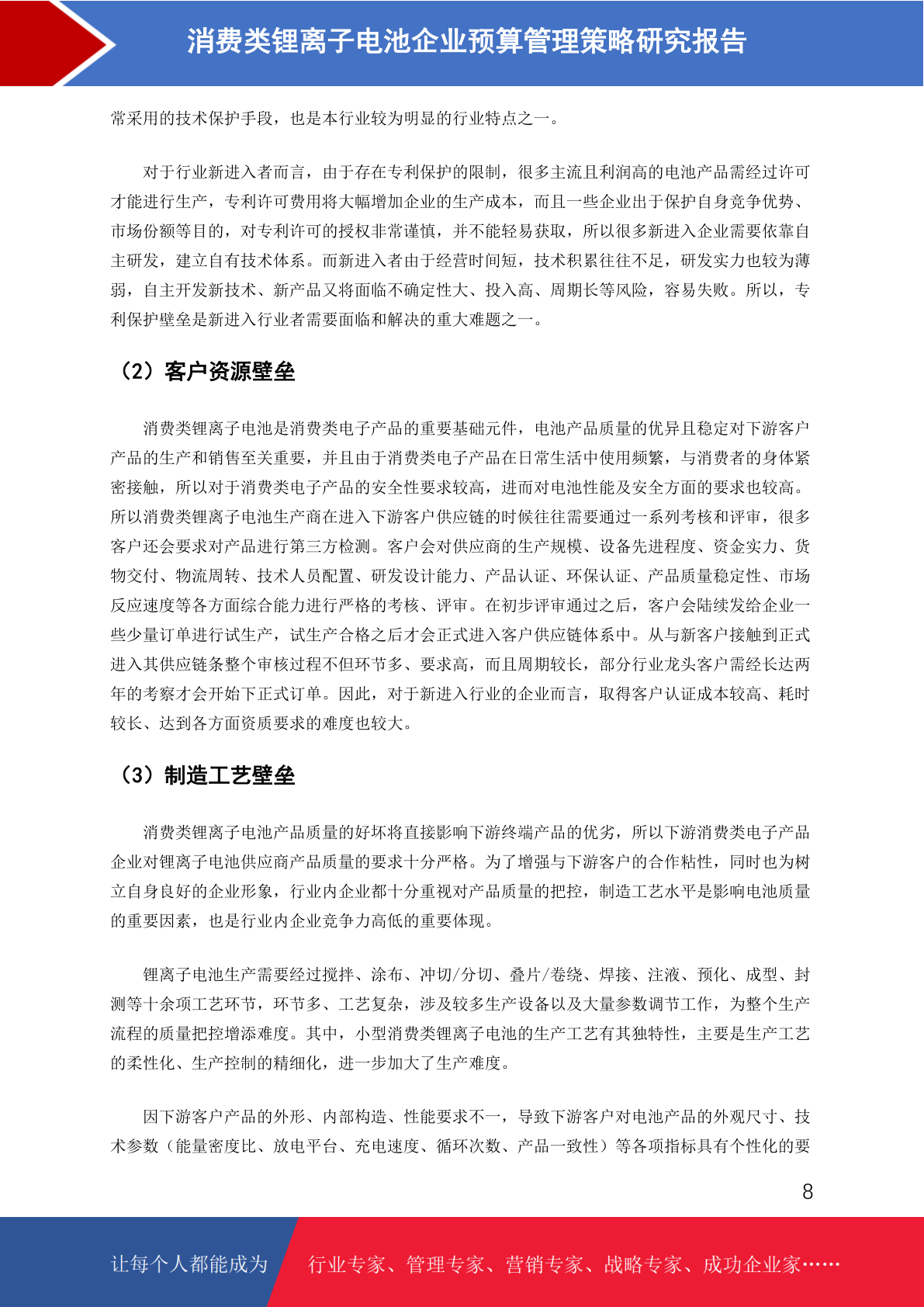 消费类锂离子电池企业预算管理策略研究报告

常采用的技术保护手段，也是本行业较为明显的行业特点之一。

对于行业新进入者而言，由于存在专利保护的限制，很多主流且利润高的电池产品需经过许可才能进行生产，专利许可费用将大幅增加企业的生产成本，而且一些企业出于保护自身竞争优势、市场份额等目的，对专利许可的授权非常谨慎，并不能轻易获取，所以很多新进入企业需要依靠自主研发，建立自有技术体系。而新进入者由于经营时间短，技术积累往往不足，研发实力也较为薄弱，自主开发新技术、新产品又将面临不确定性大、投入高、周期长等风险，容易失败。所以，专利保护壁垒是新进入行业者需要面临和解决的重大难题之一。

（2）客户资源壁垒

消费类锂离子电池是消费类电子产品的重要基础元件，电池产品质量的优异且稳定对下游客户产品的生产和销售至关重要，并且由于消费类电子产品在日常生活中使用频繁，与消费者的身体紧密接触，所以对于消费类电子产品的安全性要求较高，进而对电池性能及安全方面的要求也较高。所以消费类锂离子电池生产商在进入下游客户供应链的时候往往需要通过一系列考核和评审，很多客户还会要求对产品进行第三方检测。客户会对供应商的生产规模、设备先进程度、资金实力、货物交付、物流周转、技术人员配置、研发设计能力、产品认证、环保认证、产品质量稳定性、市场反应速度等各方面综合能力进行严格的考核、评审。在初步评审通过之后，客户会陆续发给企业一些少量订单进行试生产，试生产合格之后才会正式进入客户供应链体系中。从与新客户接触到正式进入其供应链条整个审核过程不但环节多、要求高，而且周期较长，部分行业龙头客户需经长达两年的考察才会开始下正式订单。因此，对于新进入行业的企业而言，取得客户认证成本较高、耗时较长、达到各方面资质要求的难度也较大。

（3）制造工艺壁垒

消费类锂离子电池产品质量的好坏将直接影响下游终端产品的优劣，所以下游消费类电子产品企业对锂离子电池供应商产品质量的要求十分严格。为了增强与下游客户的合作粘性，同时也为树立自身良好的企业形象，行业内企业都十分重视对产品质量的把控，制造工艺水平是影响电池质量的重要因素，也是行业内企业竞争力高低的重要体现。

锂离子电池生产需要经过搅拌、涂布、冲切/分切、叠片/卷绕、焊接、注液、预化、成型、封测等十余项工艺环节，环节多、工艺复杂，涉及较多生产设备以及大量参数调节工作，为整个生产流程的质量把控增添难度。其中，小型消费类锂离子电池的生产工艺有其独特性，主要是生产工艺的柔性化、生产控制的精细化，进一步加大了生产难度。

因下游客户产品的外形、内部构造、性能要求不一，导致下游客户对电池产品的外观尺寸、技术参数（能量密度比、放电平台、充电速度、循环次数、产品一致性）等各项指标具有个性化的要

8

让每个人都能成为 行业专家、管理专家、营销专家、战略专家、成功企业家……